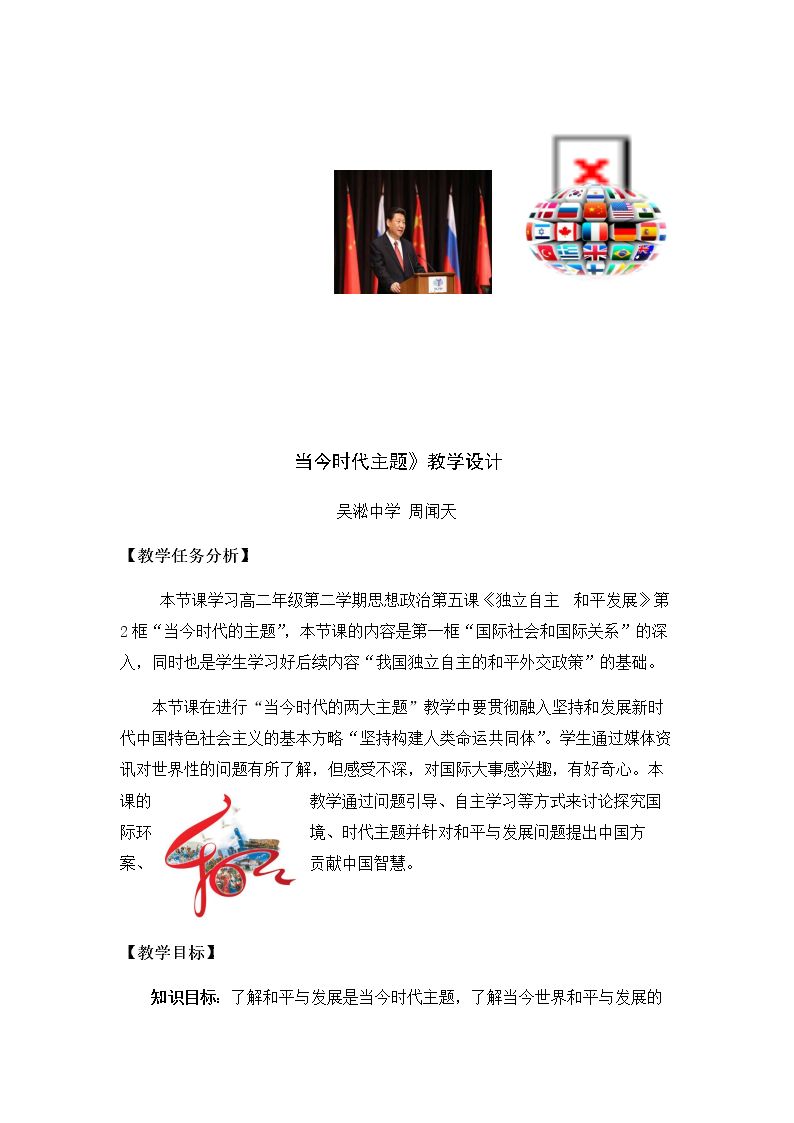 当今时代主题》教学设计

吴淞中学 周闻天

【教学任务分析】

本节课学习高二年级第二学期思想政治第五课《独立自主 和平发展》第2框“当今时代的主题”，本节课的内容是第一框“国际社会和国际关系”的深入，同时也是学生学习好后续内容“我国独立自主的和平外交政策”的基础。

本节课在进行“当今时代的两大主题”教学中要贯彻融入坚持和发展新时代中国特色社会主义的基本方略“坚持构建人类命运共同体”。学生通过媒体资讯对世界性的问题有所了解，但感受不深，对国际大事感兴趣，有好奇心。本课的教学通过问题引导、自主学习等方式来讨论探究国际环境、时代主题并针对和平与发展问题提出中国方案、贡献中国智慧。

【教学目标】

知识目标：了解和平与发展是当今时代主题，了解当今世界和平与发展的